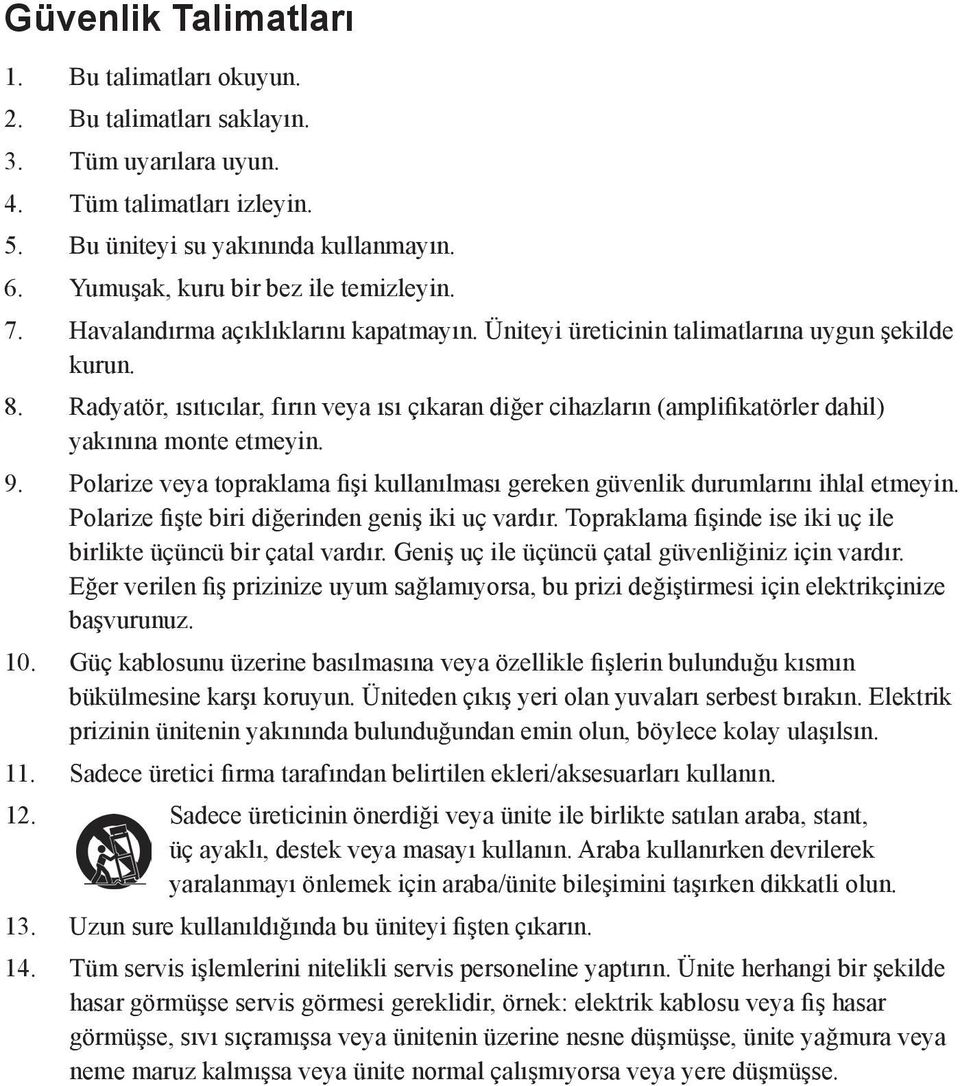 Güvenlik Talimatları

1. Bu talimatları okuyun.
2. Bu talimatları saklayın.
3. Tüm uyarılara uyun.
4. Tüm talimatları izleyin.
5. Bu üniteyi su yakınında kullanmayın.
6. Yumuşak, kuru bir bez ile temizleyin.
7. Havalandırma açıklıklarını kapatmayın. Üniteyi üreticinin talimatlarına uygun şekilde kurun.
8. Radyatör, ısıtıcılar, fırın veya ısı çıkaran diğer cihazların (amplifikatörler dahil) yakınına monte etmeyin.
9. Polarize veya topraklama fişi kullanılması gereken güvenlik durumlarını ihlal etmeyin. Polarize fişte biri diğerinden geniş iki uç vardır. Topraklama fişinde ise iki uç ile birlikte üçüncü bir çatal vardır. Geniş uç ile üçüncü çatal güvenliğiniz için vardır. Eğer verilen fiş prizinize uyum sağlamıyorsa, bu prizi değiştirmesi için elektrikçinize başvurunuz.
10. Güç kablosunu üzerine basılmasına veya özellikle fişlerin bulunduğu kısmın bükülmesine karşı koruyun. Üniteden çıkış yeri olan yuvaları serbest bırakın. Elektrik prizinin ünitenin yakınında bulunduğundan emin olun, böylece kolay ulaşılsın.
11. Sadece üretici firma tarafından belirtilen ekleri/aksesuarları kullanın.
12. Sadece üreticinin önerdiği veya ünite ile birlikte satılan araba, stant, üç ayaklı, destek veya masayı kullanın. Araba kullanırken devrilerek yaralanmayı önlemek için araba/ünite bileşimini taşırken dikkatli olun.
13. Uzun sure kullanıldığında bu üniteyi fişten çıkarın.
14. Tüm servis işlemlerini nitelikli servis personeline yaptırın. Ünite herhangi bir şekilde hasar görmüşse servis görmesi gereklidir, örnek: elektrik kablosu veya fiş hasar görmüşse, sıvı sıçramışsa veya ünitenin üzerine nesne düşmüşse, ünite yağmura veya neme maruz kalmışsa veya ünite normal çalışmıyorsa veya yere düşmüşse.